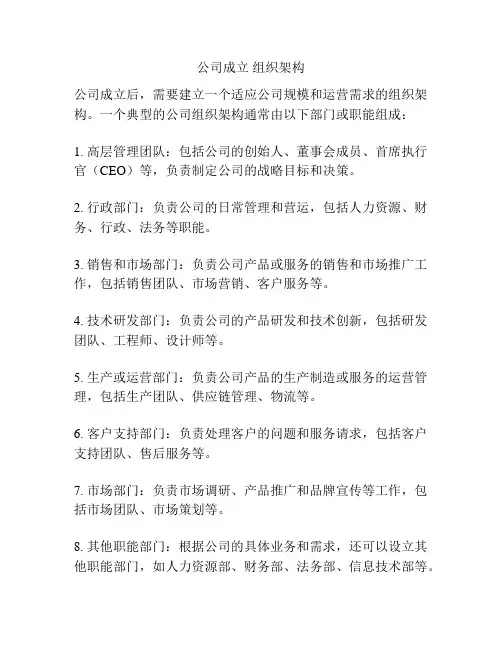 公司成立 组织架构

公司成立后，需要建立一个适应公司规模和运营需求的组织架构。一个典型的公司组织架构通常由以下部门或职能组成：

1. 高层管理团队：包括公司的创始人、董事会成员、首席执行官（CEO）等，负责制定公司的战略目标和决策。

2. 行政部门：负责公司的日常管理和营运，包括人力资源、财务、行政、法务等职能。

3. 销售和市场部门：负责公司产品或服务的销售和市场推广工作，包括销售团队、市场营销、客户服务等。

4. 技术研发部门：负责公司的产品研发和技术创新，包括研发团队、工程师、设计师等。

5. 生产或运营部门：负责公司产品的生产制造或服务的运营管理，包括生产团队、供应链管理、物流等。

6. 客户支持部门：负责处理客户的问题和服务请求，包括客户支持团队、售后服务等。

7. 市场部门：负责市场调研、产品推广和品牌宣传等工作，包括市场团队、市场策划等。

8. 其他职能部门：根据公司的具体业务和需求，还可以设立其他职能部门，如人力资源部、财务部、法务部、信息技术部等。